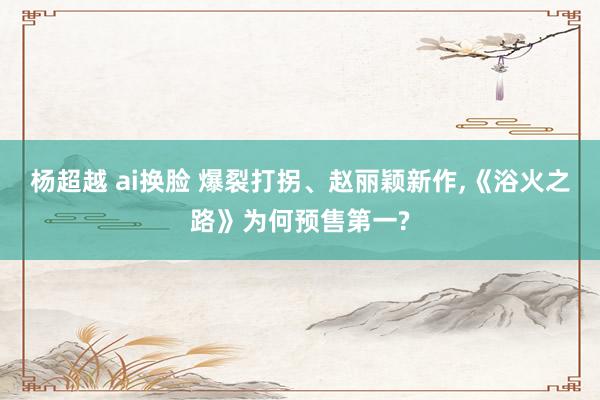 杨超越 ai换脸 爆裂打拐、赵丽颖新作,《浴火之路》为何预售第一?